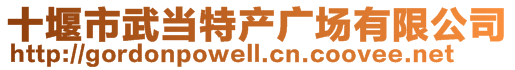 十堰市武当特产广场有限公司
http://gordonpowell.cn.coovee.net